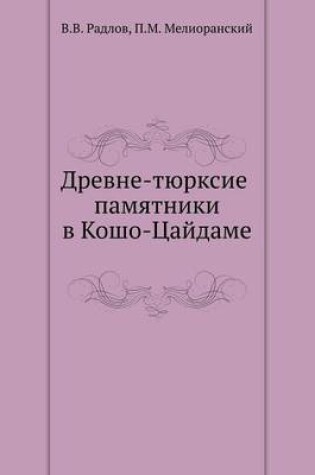 В.В. Радлов, П.М. Мелиоранский

Древне-тюрксие памятники в Кошо-Цайдаме